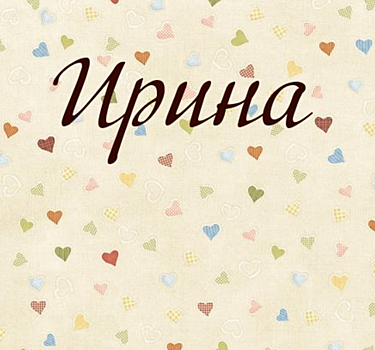 Ирина